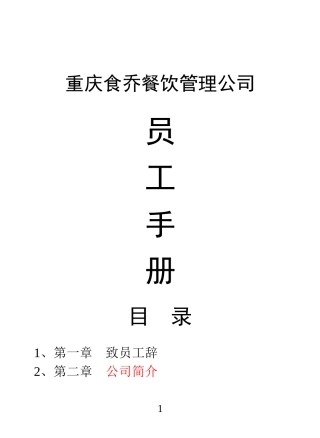 重庆食乔餐饮管理公司

员

工

手

册

目　录

1、第一章　致员工辞
2、第二章　公司简介

1